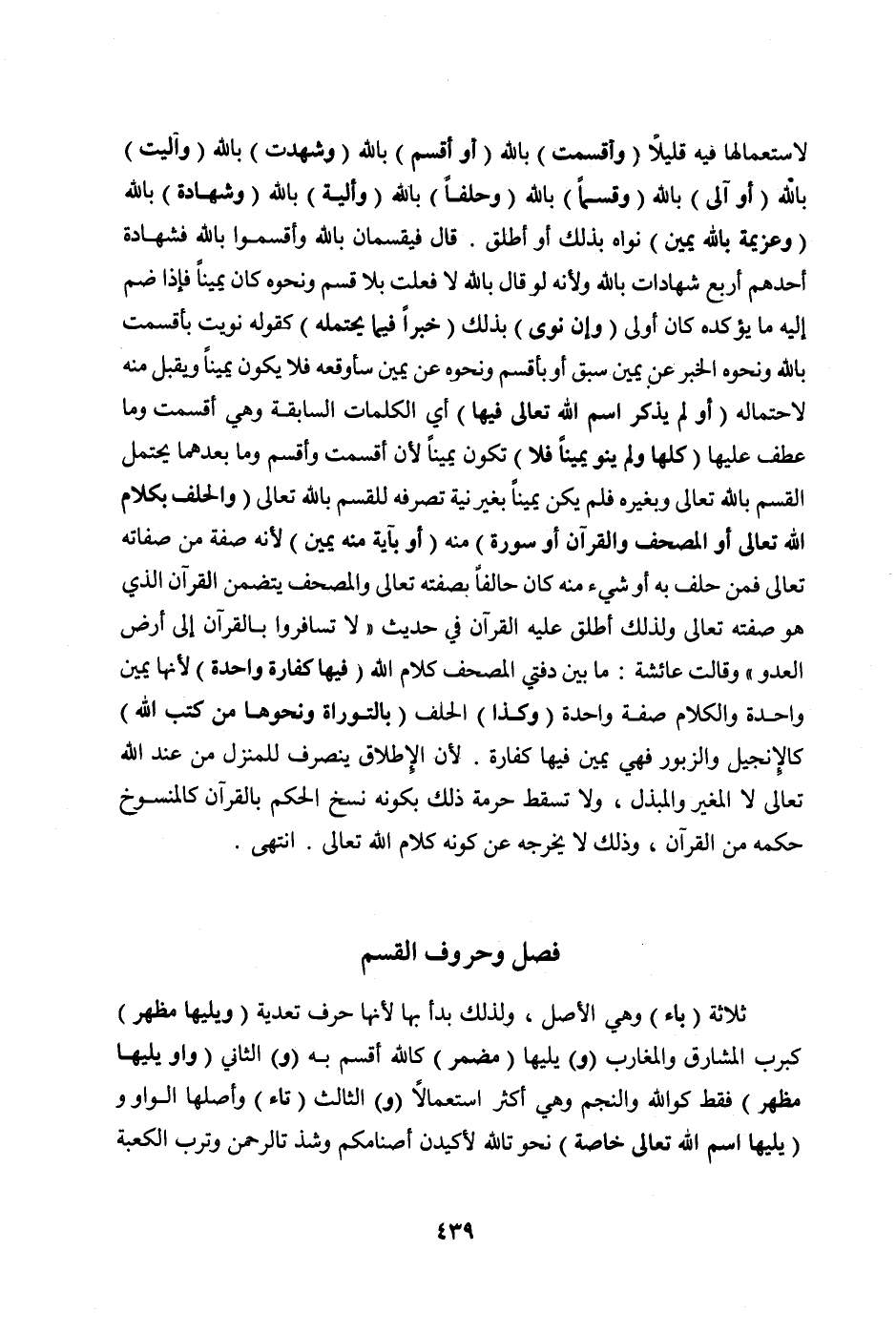 لاستعمالها فيه قليلاً ( وأقسمت ) بالله ( أو أقسم ) بالله ( وشهدت ) بالله ( وآليت ) بالله ( أو آلى ) بالله ( وقسماً ) بالله ( وحلفاً ) بالله ( وألية ) بالله ( وشهادة ) بالله ( وعزيمة بالله يمين ) نواه بذلك أو أطلق . قال فيقسمان بالله وأقسموا بالله فشهادة أحدهم أربع شهادات بالله ولأنه لو قال بالله لا فعلت بلا قسم ونحوه كان يميناً فإذا ضم إليه ما يؤكده كان أولى ( وإن نوى ) بذلك ( خبراً فيما يحتمله ) كقوله نويت بأقسمت بالله ونحوه الخبر عن يمين سبق أو بأقسم ونحوه عن يمين سأوقعه فلا يكون يميناً ويقبل منه لاحتماله ( أو لم يذكر اسم الله تعالى فيها ) أي الكلمات السابقة وهي أقسمت وما عطف عليها ( كلها ولم ينو يميناً فلا ) تكون يميناً لأن أقسمت وأقسم وما بعدهما يحتمل القسم بالله تعالى وبغيره فلم يكن يميناً بغير نية تصرفه للقسم بالله تعالى ( والحلف بكلام الله تعالى أو المصحف والقرآن أو سورة ) منه ( أو بآية منه يمين ) لأنه صفة من صفاته تعالى فمن حلف به أو شيء منه كان حالفاً بصفته تعالى والمصحف يتضمن القرآن الذي هو صفته تعالى ولذلك أطلق عليه القرآن في حديث « لا تسافروا بالقرآن إلى أرض العدو » وقالت عائشة : ما بين دفتي المصحف كلام الله ( فيها كفارة واحدة ) لأنها يمين واحدة والكلام صفة واحدة ( وكذا ) الحلف ( بالتوراة ونحوها من كتب الله ) كالإنجيل والزبور فهي يمين فيها كفارة . لأن الإطلاق ينصرف للمنزل من عند الله تعالى لا المغير والمبدل ، ولا تسقط حرمة ذلك بكونه نسخ الحكم بالقرآن كالمنسوخ حكمه من القرآن ، وذلك لا يخرجه عن كونه كلام الله تعالى . انتهى .

فصل وحروف القسم

ثلاثة ( باء ) وهي الأصل ، ولذلك بدأ بها لأنها حرف تعدية ( ويليها مظهر ) كبرب المشارق والمغارب (و) يليها ( مضمر ) كالله أقسم به (و) الثاني ( واو يليها مظهر ) فقط كوالله والنجم وهي أكثر استعمالاً (و) الثالث ( تاء ) وأصلها الواو و ( يليها اسم الله تعالى خاصة ) نحو تالله لأكيدن أصنامكم وشذ تالرحمن وترب الكعبة

٤٣٩